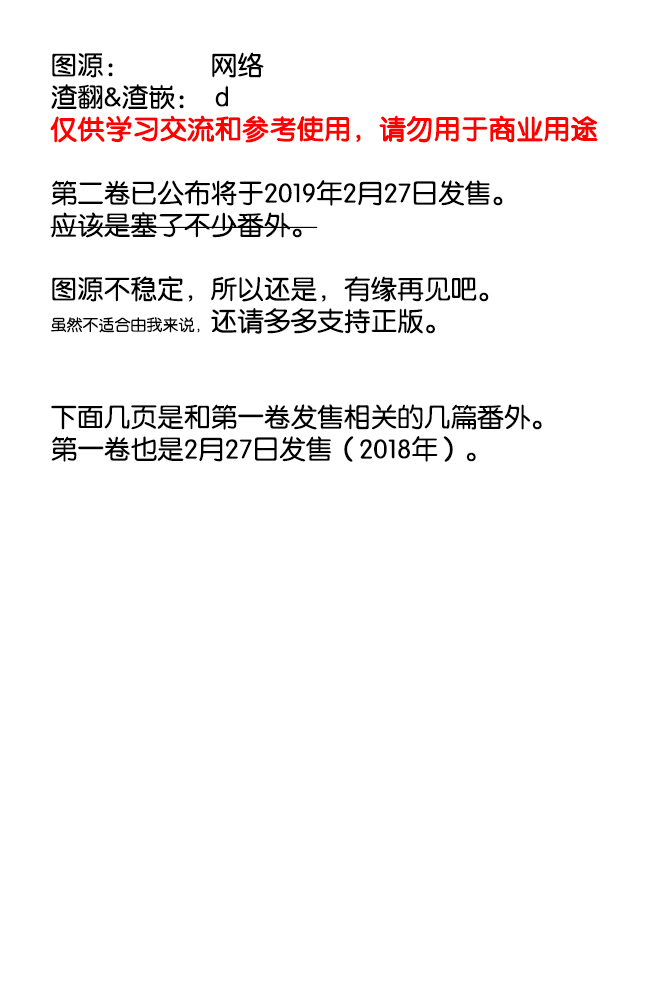 图源： 网络
渣翻&渣嵌： d
仅供学习交流和参考使用，请勿用于商业用途

第二卷已公布将于2019年2月27日发售。
应该是塞了不少番外。

图源不稳定，所以还是，有缘再见吧。
虽然不适合由我来说，还请多多支持正版。

下面几页是和第一卷发售相关的几篇番外。
第一卷也是2月27日发售（2018年）。